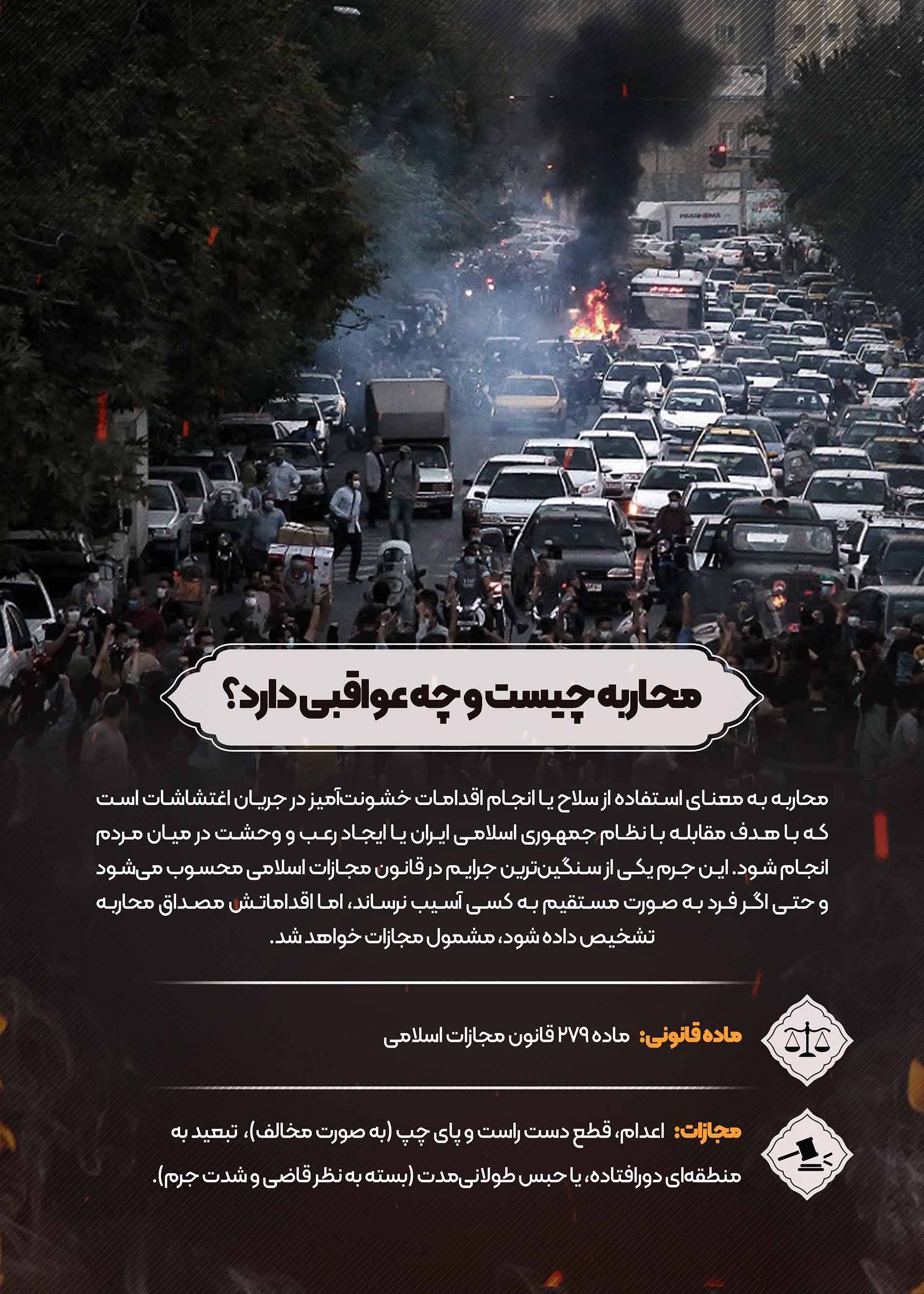 محاربه چیست و چه عواقبی دارد؟

محاربه به معنای استفاده از سلاح یا انجام اقدامات خشونت‌آمیز در جریان اغتشاشات است که با هدف مقابله با نظام جمهوری اسلامی ایران یا ایجاد رعب و وحشت در میان مردم انجام شود. این جرم یکی از سنگین‌ترین جرایم در قانون مجازات اسلامی محسوب می‌شود و حتی اگر فرد به صورت مستقیم به کسی آسیب نرساند، اما اقداماتش مصداق محاربه تشخیص داده شود، مشمول مجازات خواهد شد.

ماده قانونی: ماده ۲۷۹ قانون مجازات اسلامی

مجازات: اعدام، قطع دست راست و پای چپ (به صورت مخالف)، تبعید به منطقه‌ای دورافتاده، یا حبس طولانی‌مدت (بسته به نظر قاضی و شدت جرم).